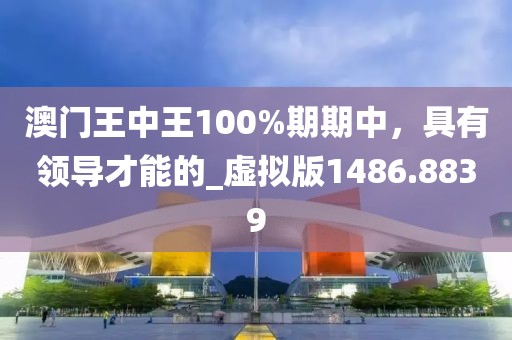 澳门王中王100%期期中，具有领导才能的_虚拟版1486.8839